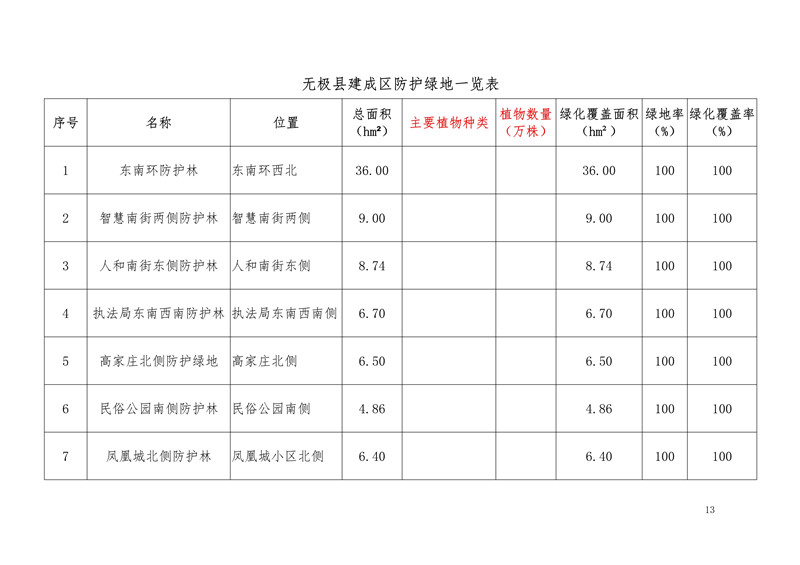 无极县建成区防护绿地一览表

| 序号 | 名称 | 位置 | 总面积（hm²） | 主要植物种类 | 植物数量（万株） | 绿化覆盖面积（hm²） | 绿地率（%） | 绿化覆盖率（%） |
|---|---|---|---|---|---|---|---|---|
| 1 | 东南环防护林 | 东南环西北 | 36.00 | | | 36.00 | 100 | 100 |
| 2 | 智慧南街两侧防护林 | 智慧南街两侧 | 9.00 | | | 9.00 | 100 | 100 |
| 3 | 人和南街东侧防护林 | 人和南街东侧 | 8.74 | | | 8.74 | 100 | 100 |
| 4 | 执法局东南西南防护林 | 执法局东南西南侧 | 6.70 | | | 6.70 | 100 | 100 |
| 5 | 高家庄北侧防护绿地 | 高家庄北侧 | 6.50 | | | 6.50 | 100 | 100 |
| 6 | 民俗公园南侧防护林 | 民俗公园南侧 | 4.86 | | | 4.86 | 100 | 100 |
| 7 | 凤凰城北侧防护林 | 凤凰城小区北侧 | 6.40 | | | 6.40 | 100 | 100 |

13